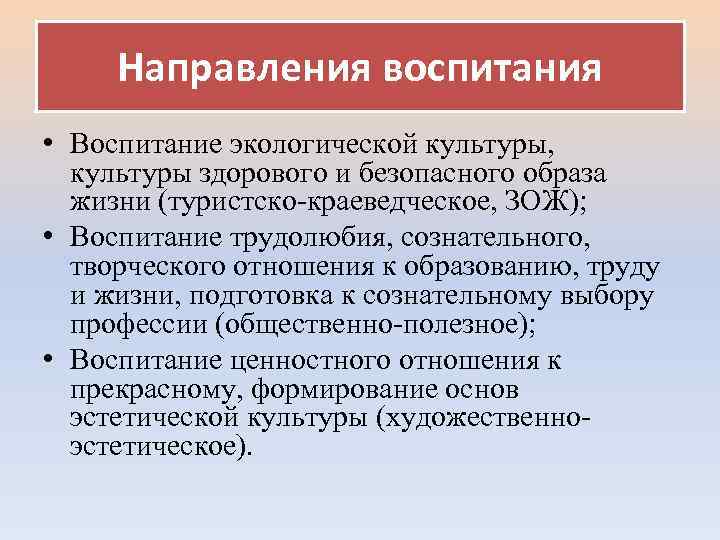 Направления воспитания

• Воспитание экологической культуры, культуры здорового и безопасного образа жизни (туристско-краеведческое, ЗОЖ);
• Воспитание трудолюбия, сознательного, творческого отношения к образованию, труду и жизни, подготовка к сознательному выбору профессии (общественно-полезное);
• Воспитание ценностного отношения к прекрасному, формирование основ эстетической культуры (художественно-эстетическое).